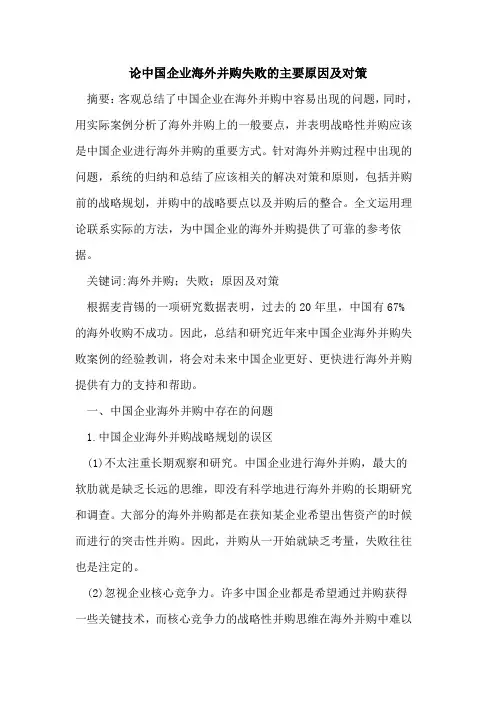 论中国企业海外并购失败的主要原因及对策

摘要：客观总结了中国企业在海外并购中容易出现的问题，同时，用实际案例分析了海外并购上的一般要点，并表明战略性并购应该是中国企业进行海外并购的重要方式。针对海外并购过程中出现的问题，系统的归纳和总结了应该相关的解决对策和原则，包括并购前的战略规划，并购中的战略要点以及并购后的整合。全文运用理论联系实际的方法，为中国企业的海外并购提供了可靠的参考依据。

关键词:海外并购；失败；原因及对策

根据麦肯锡的一项研究数据表明，过去的20年里，中国有67%的海外收购不成功。因此，总结和研究近年来中国企业海外并购失败案例的经验教训，将会对未来中国企业更好、更快进行海外并购提供有力的支持和帮助。

一、中国企业海外并购中存在的问题

1.中国企业海外并购战略规划的误区

(1)不太注重长期观察和研究。中国企业进行海外并购，最大的软肋就是缺乏长远的思维，即没有科学地进行海外并购的长期研究和调查。大部分的海外并购都是在获知某企业希望出售资产的时候而进行的突击性并购。因此，并购从一开始就缺乏考量，失败往往也是注定的。

(2)忽视企业核心竞争力。许多中国企业都是希望通过并购获得一些关键技术，而核心竞争力的战略性并购思维在海外并购中难以